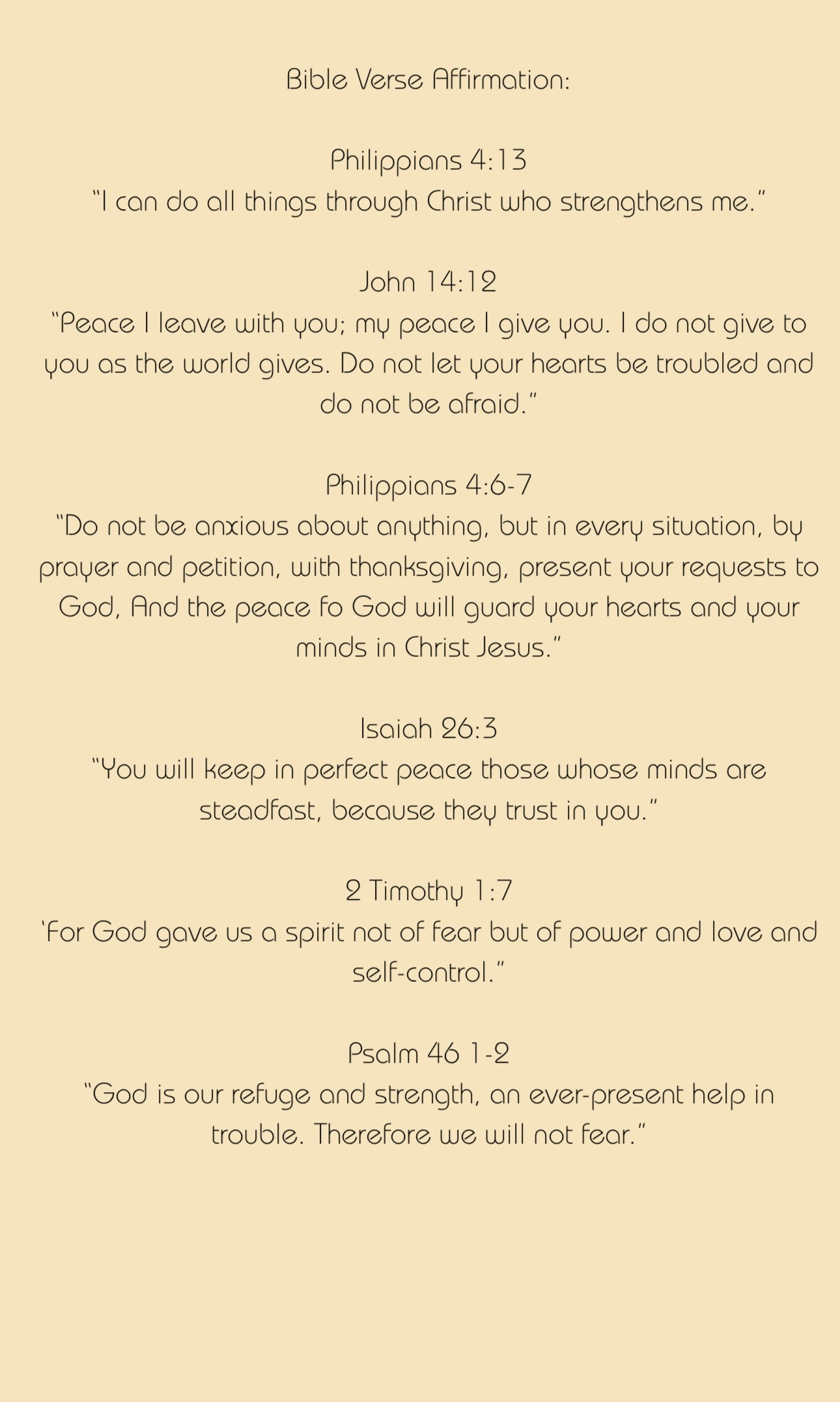 Bible Verse Affirmation:

Philippians 4:13
"I can do all things through Christ who strengthens me."

John 14:12
"Peace I leave with you; my peace I give you. I do not give to you as the world gives. Do not let your hearts be troubled and do not be afraid."

Philippians 4:6-7
"Do not be anxious about anything, but in every situation, by prayer and petition, with thanksgiving, present your requests to God, And the peace fo God will guard your hearts and your minds in Christ Jesus."

Isaiah 26:3
"You will keep in perfect peace those whose minds are steadfast, because they trust in you."

2 Timothy 1:7
'For God gave us a spirit not of fear but of power and love and self-control."

Psalm 46 1-2
"God is our refuge and strength, an ever-present help in trouble. Therefore we will not fear."